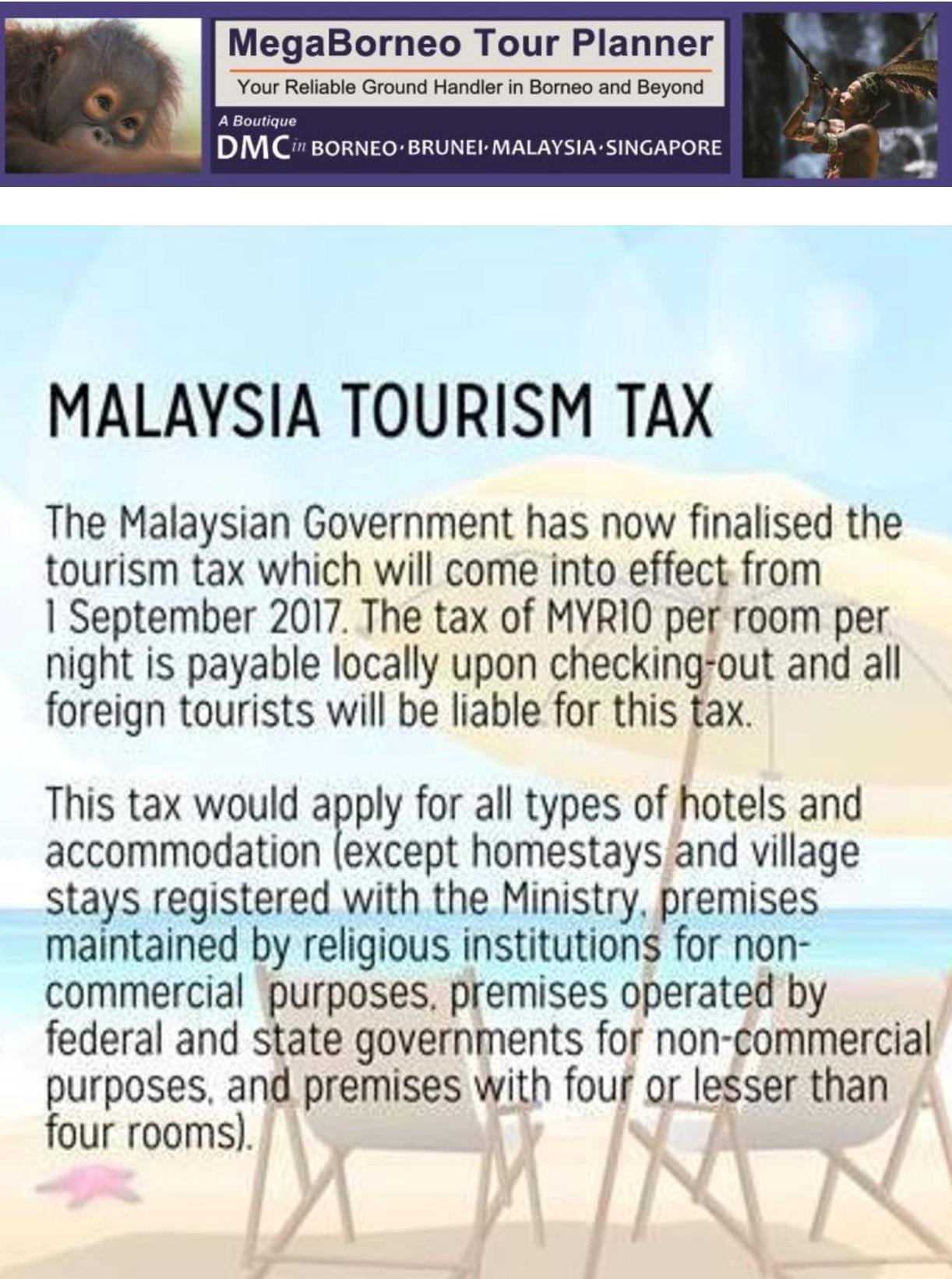 MegaBorneo Tour Planner

Your Reliable Ground Handler in Borneo and Beyond

A Boutique

DMC in BORNEO·BRUNEI·MALAYSIA·SINGAPORE

MALAYSIA TOURISM TAX

The Malaysian Government has now finalised the tourism tax which will come into effect from 1 September 2017. The tax of MYR10 per room per night is payable locally upon checking-out and all foreign tourists will be liable for this tax.

This tax would apply for all types of hotels and accommodation (except homestays and village stays registered with the Ministry, premises maintained by religious institutions for non-commercial  purposes, premises operated by federal and state governments for non-commercial purposes, and premises with four or lesser than four rooms).